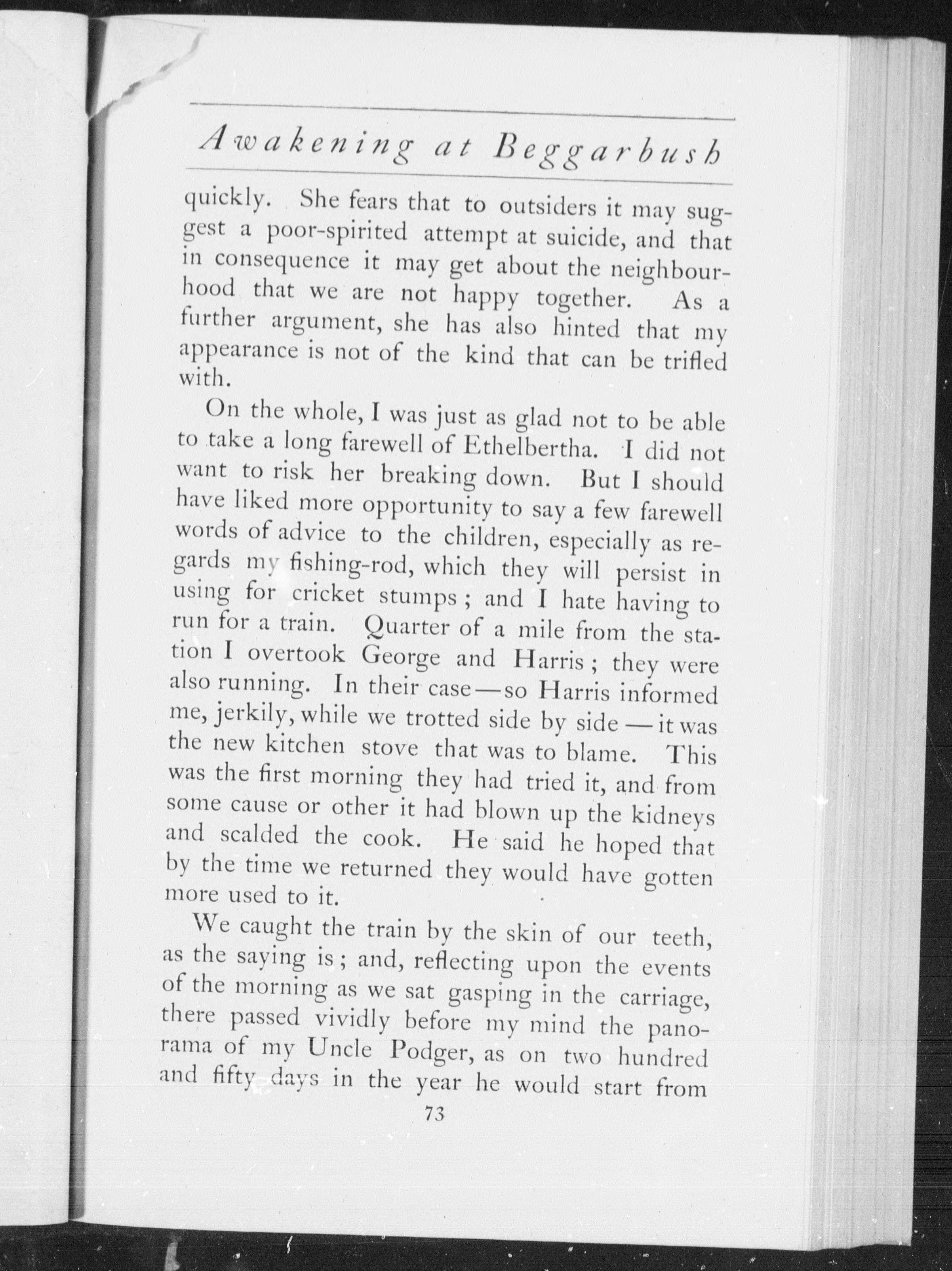 Awakening at Beggarbush

quickly. She fears that to outsiders it may suggest a poor-spirited attempt at suicide, and that in consequence it may get about the neighbourhood that we are not happy together. As a further argument, she has also hinted that my appearance is not of the kind that can be trifled with.

On the whole, I was just as glad not to be able to take a long farewell of Ethelbertha. I did not want to risk her breaking down. But I should have liked more opportunity to say a few farewell words of advice to the children, especially as regards my fishing-rod, which they will persist in using for cricket stumps; and I hate having to run for a train. Quarter of a mile from the station I overtook George and Harris; they were also running. In their case—so Harris informed me, jerkily, while we trotted side by side—it was the new kitchen stove that was to blame. This was the first morning they had tried it, and from some cause or other it had blown up the kidneys and scalded the cook. He said he hoped that by the time we returned they would have gotten more used to it.

We caught the train by the skin of our teeth, as the saying is; and, reflecting upon the events of the morning as we sat gasping in the carriage, there passed vividly before my mind the panorama of my Uncle Podger, as on two hundred and fifty days in the year he would start from

73